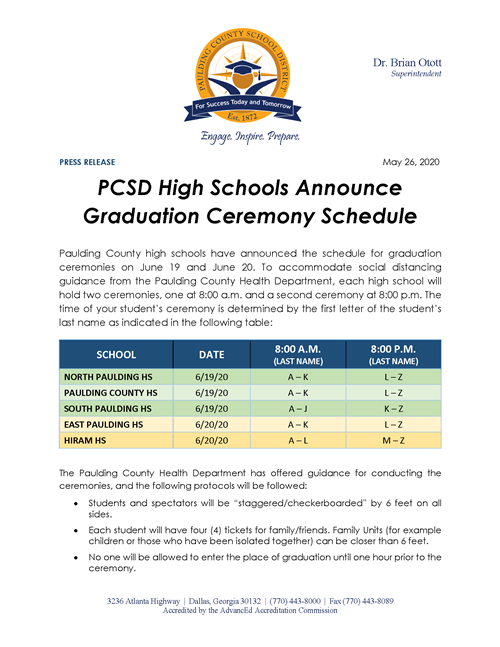 PAULDING COUNTY SCHOOL DISTRICT
For Success Today and Tomorrow
Est. 1872
Engage. Inspire. Prepare.

Dr. Brian Otott
Superintendent

PRESS RELEASE

May 26, 2020

PCSD High Schools Announce Graduation Ceremony Schedule

Paulding County high schools have announced the schedule for graduation ceremonies on June 19 and June 20. To accommodate social distancing guidance from the Paulding County Health Department, each high school will hold two ceremonies, one at 8:00 a.m. and a second ceremony at 8:00 p.m. The time of your student's ceremony is determined by the first letter of the student's last name as indicated in the following table:

| SCHOOL | DATE | 8:00 A.M. (LAST NAME) | 8:00 P.M. (LAST NAME) |
|---|---|---|---|
| NORTH PAULDING HS | 6/19/20 | A – K | L – Z |
| PAULDING COUNTY HS | 6/19/20 | A – K | L – Z |
| SOUTH PAULDING HS | 6/19/20 | A – J | K – Z |
| EAST PAULDING HS | 6/20/20 | A – K | L – Z |
| HIRAM HS | 6/20/20 | A – L | M – Z |

The Paulding County Health Department has offered guidance for conducting the ceremonies, and the following protocols will be followed:

• Students and spectators will be "staggered/checkerboarded" by 6 feet on all sides.

• Each student will have four (4) tickets for family/friends. Family Units (for example children or those who have been isolated together) can be closer than 6 feet.

• No one will be allowed to enter the place of graduation until one hour prior to the ceremony.

3236 Atlanta Highway | Dallas, Georgia 30132 | (770) 443-8000 | Fax (770) 443-8089
Accredited by the AdvancEd Accreditation Commission